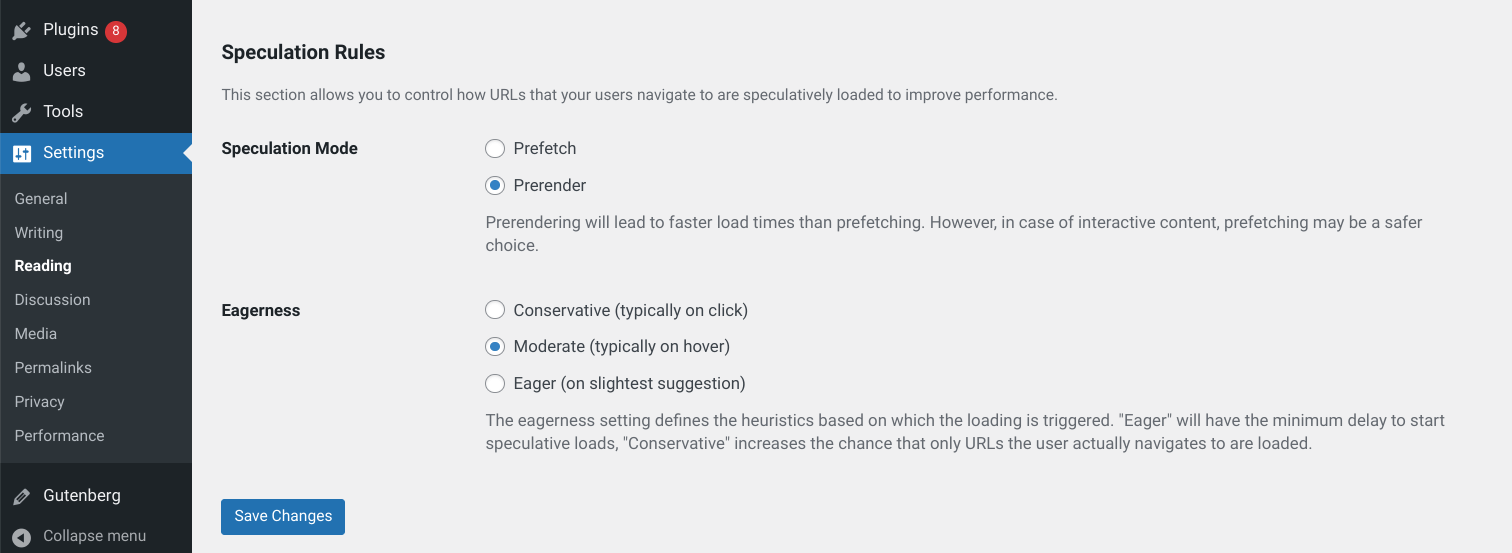 Plugins 8
Users
Tools
Settings
General
Writing
Reading
Discussion
Media
Permalinks
Privacy
Performance
Gutenberg
Collapse menu

Speculation Rules

This section allows you to control how URLs that your users navigate to are speculatively loaded to improve performance.

Speculation Mode

Prefetch

Prerender

Prerendering will lead to faster load times than prefetching. However, in case of interactive content, prefetching may be a safer choice.

Eagerness

Conservative (typically on click)

Moderate (typically on hover)

Eager (on slightest suggestion)

The eagerness setting defines the heuristics based on which the loading is triggered. "Eager" will have the minimum delay to start speculative loads, "Conservative" increases the chance that only URLs the user actually navigates to are loaded.

Save Changes